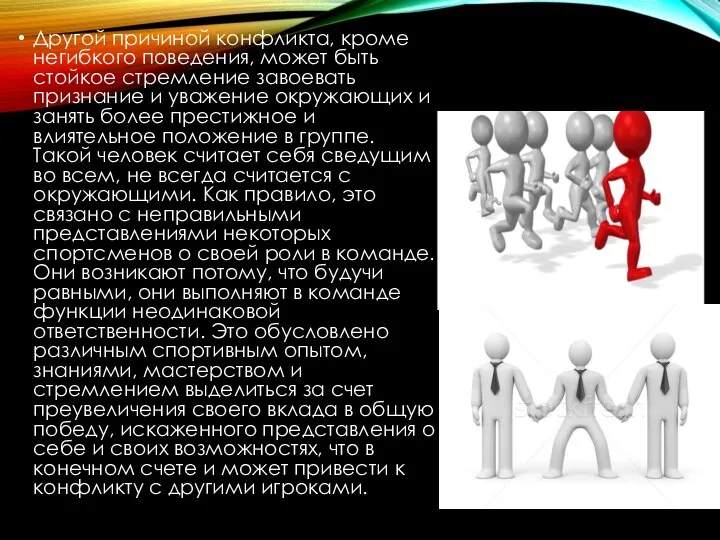 • Другой причиной конфликта, кроме негибкого поведения, может быть стойкое стремление завоевать признание и уважение окружающих и занять более престижное и влиятельное положение в группе. Такой человек считает себя сведущим во всем, не всегда считается с окружающими. Как правило, это связано с неправильными представлениями некоторых спортсменов о своей роли в команде. Они возникают потому, что будучи равными, они выполняют в команде функции неодинаковой ответственности. Это обусловлено различным спортивным опытом, знаниями, мастерством и стремлением выделиться за счет преувеличения своего вклада в общую победу, искаженного представления о себе и своих возможностях, что в конечном счете и может привести к конфликту с другими игроками.